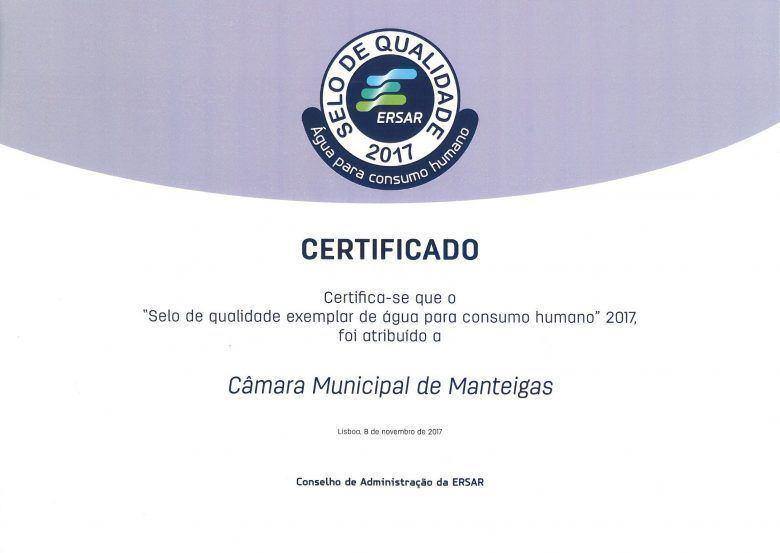 SELO DE QUALIDADE
ERSAR
2017
Água para consumo humano

CERTIFICADO

Certifica-se que o
"Selo de qualidade exemplar de água para consumo humano" 2017,
foi atribuído a

Câmara Municipal de Manteigas

Lisboa, 8 de novembro de 2017

Conselho de Administração da ERSAR